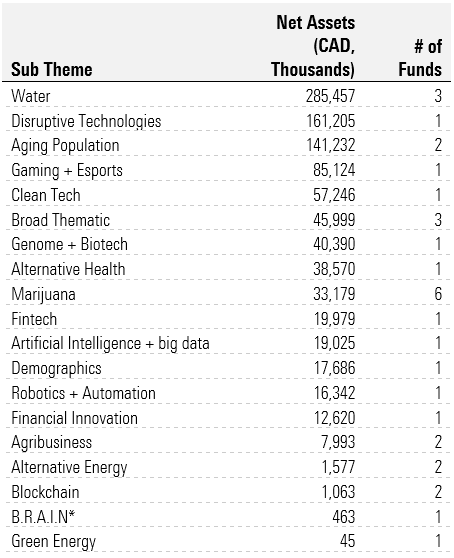 | Sub Theme | Net Assets (CAD, Thousands) | # of Funds |
|---|---|---|
| Water | 285,457 | 3 |
| Disruptive Technologies | 161,205 | 1 |
| Aging Population | 141,232 | 2 |
| Gaming + Esports | 85,124 | 1 |
| Clean Tech | 57,246 | 1 |
| Broad Thematic | 45,999 | 3 |
| Genome + Biotech | 40,390 | 1 |
| Alternative Health | 38,570 | 1 |
| Marijuana | 33,179 | 6 |
| Fintech | 19,979 | 1 |
| Artificial Intelligence + big data | 19,025 | 1 |
| Demographics | 17,686 | 1 |
| Robotics + Automation | 16,342 | 1 |
| Financial Innovation | 12,620 | 1 |
| Agribusiness | 7,993 | 2 |
| Alternative Energy | 1,577 | 2 |
| Blockchain | 1,063 | 2 |
| B.R.A.I.N* | 463 | 1 |
| Green Energy | 45 | 1 |